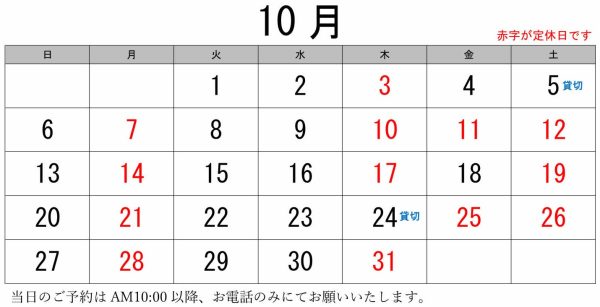 10 月

赤字が定休日です

| 日 | 月 | 火 | 水 | 木 | 金 | 土 |
|---|---|---|---|---|---|---|
| | | 1 | 2 | 3 | 4 | 5 貸切 |
| 6 | 7 | 8 | 9 | 10 | 11 | 12 |
| 13 | 14 | 15 | 16 | 17 | 18 | 19 |
| 20 | 21 | 22 | 23 | 24 貸切 | 25 | 26 |
| 27 | 28 | 29 | 30 | 31 | | |

当日のご予約は AM10:00 以降、お電話のみにてお願いいたします。